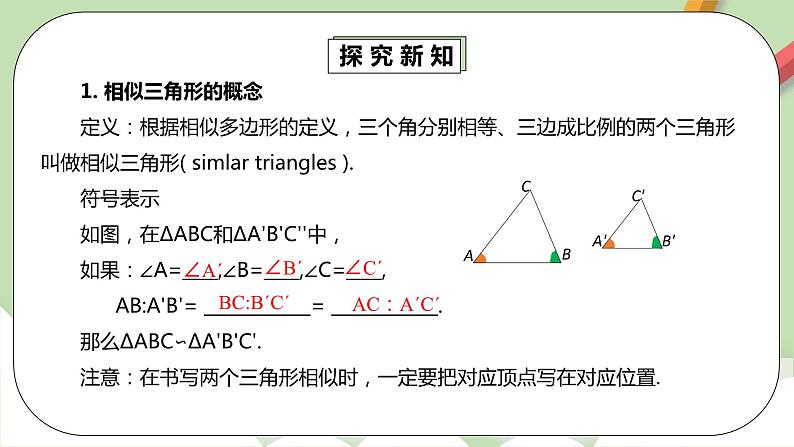 探究新知

1. 相似三角形的概念

定义：根据相似多边形的定义，三个角分别相等、三边成比例的两个三角形叫做相似三角形( simlar triangles ).

符号表示

如图，在ΔABC和ΔA'B'C''中，

如果：∠A=∠A′,∠B=∠B′,∠C=∠C′,

AB:A'B'= BC:B′C′ = AC：A′C′.

那么ΔABC∽ΔA'B'C'.

注意：在书写两个三角形相似时，一定要把对应顶点写在对应位置.

C
A
B
C'
A'
B'